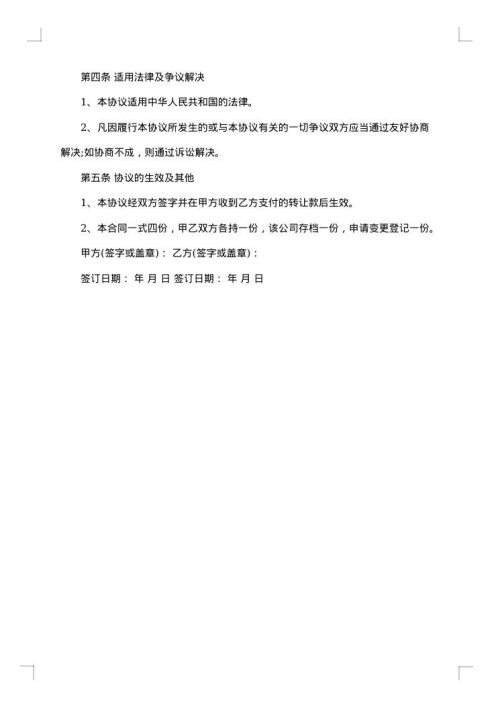 第四条 适用法律及争议解决

1、本协议适用中华人民共和国的法律。

2、凡因履行本协议所发生的或与本协议有关的一切争议双方应当通过友好协商解决;如协商不成，则通过诉讼解决。

第五条 协议的生效及其他

1、本协议经双方签字并在甲方收到乙方支付的转让款后生效。

2、本合同一式四份，甲乙双方各持一份，该公司存档一份，申请变更登记一份。

甲方(签字或盖章)： 乙方(签字或盖章)：

签订日期： 年 月 日 签订日期： 年 月 日